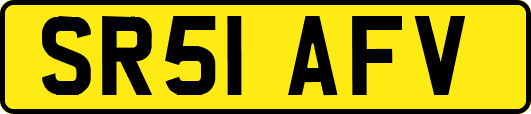 SR51 AFV